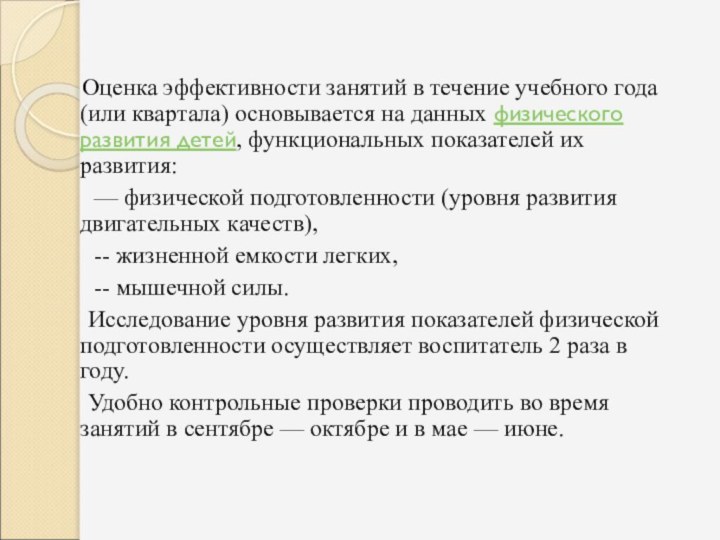 Оценка эффективности занятий в течение учебного года (или квартала) основывается на данных физического развития детей, функциональных показателей их развития:

— физической подготовленности (уровня развития двигательных качеств),

-- жизненной емкости легких,

-- мышечной силы.

Исследование уровня развития показателей физической подготовленности осуществляет воспитатель 2 раза в году.

Удобно контрольные проверки проводить во время занятий в сентябре — октябре и в мае — июне.